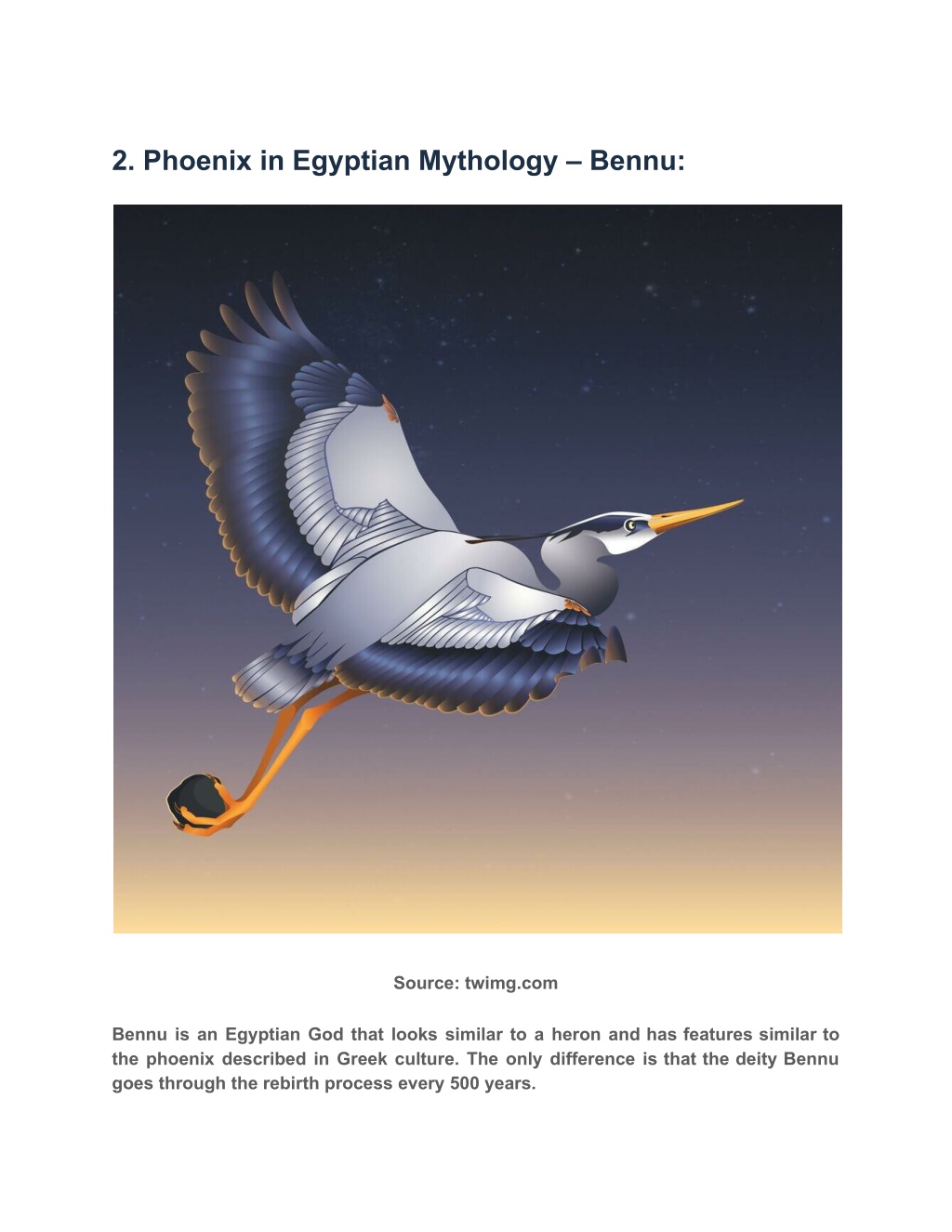 2. Phoenix in Egyptian Mythology – Bennu:

Source: twimg.com

Bennu is an Egyptian God that looks similar to a heron and has features similar to the phoenix described in Greek culture. The only difference is that the deity Bennu goes through the rebirth process every 500 years.